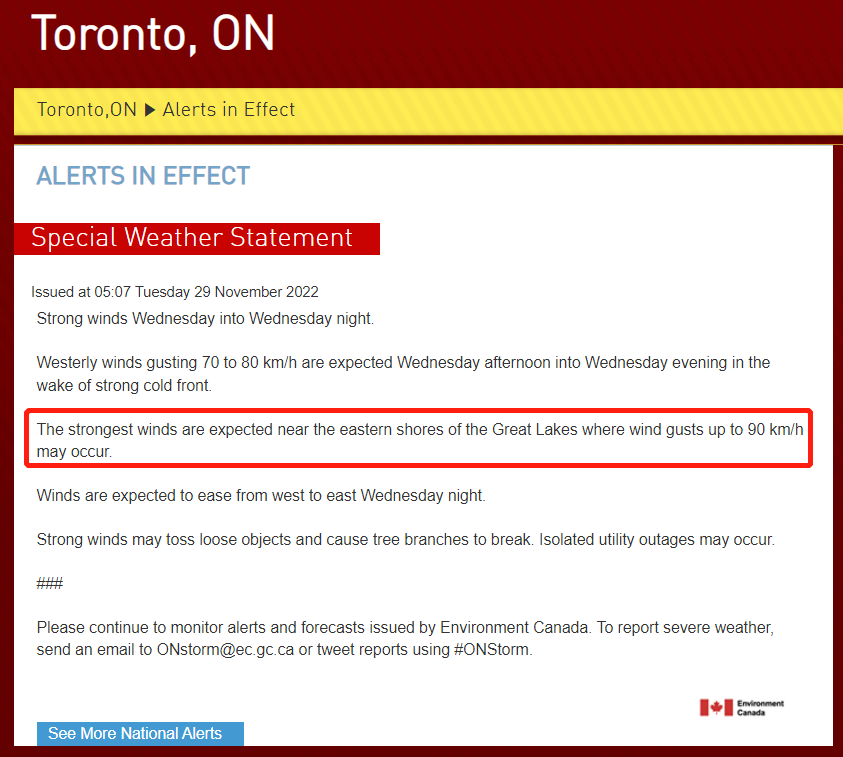 Toronto, ON

Toronto,ON ▶ Alerts in Effect

ALERTS IN EFFECT

Special Weather Statement

Issued at 05:07 Tuesday 29 November 2022

Strong winds Wednesday into Wednesday night.

Westerly winds gusting 70 to 80 km/h are expected Wednesday afternoon into Wednesday evening in the wake of strong cold front.

The strongest winds are expected near the eastern shores of the Great Lakes where wind gusts up to 90 km/h may occur.

Winds are expected to ease from west to east Wednesday night.

Strong winds may toss loose objects and cause tree branches to break. Isolated utility outages may occur.

###

Please continue to monitor alerts and forecasts issued by Environment Canada. To report severe weather, send an email to ONstorm@ec.gc.ca or tweet reports using #ONStorm.

Environment Canada

See More National Alerts